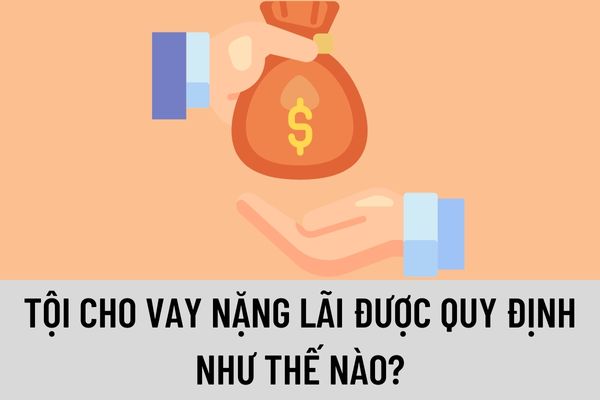 $

TỘI CHO VAY NẶNG LÃI ĐƯỢC QUY ĐỊNH NHƯ THẾ NÀO?